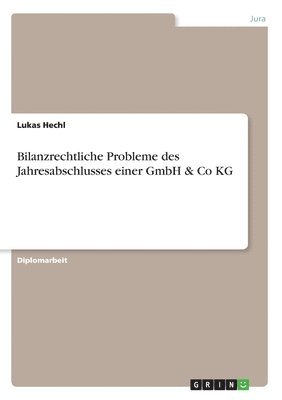 Jura

Lukas Hechl

Bilanzrechtliche Probleme des Jahresabschlusses einer GmbH & Co KG

Diplomarbeit

GRIN